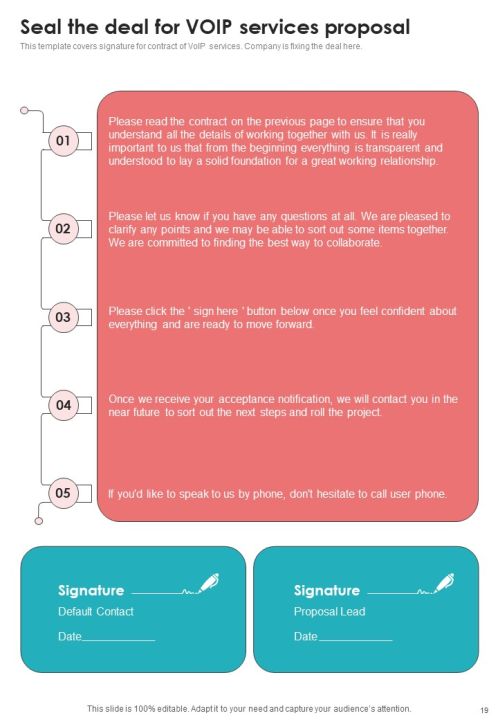 Seal the deal for VOIP services proposal

This template covers signature for contract of VoIP services. Company is fixing the deal here.

01

Please read the contract on the previous page to ensure that you understand all the details of working together with us. It is really important to us that from the beginning everything is transparent and understood to lay a solid foundation for a great working relationship.

02

Please let us know if you have any questions at all. We are pleased to clarify any points and we may be able to sort out some items together. We are committed to finding the best way to collaborate.

03

Please click the ' sign here ' button below once you feel confident about everything and are ready to move forward.

04

Once we receive your acceptance notification, we will contact you in the near future to sort out the next steps and roll the project.

05

If you'd like to speak to us by phone, don't hesitate to call user phone.

Signature ____

Default Contact

Date____

Signature ____

Proposal Lead

Date____

This slide is 100% editable. Adapt it to your need and capture your audience's attention.

19